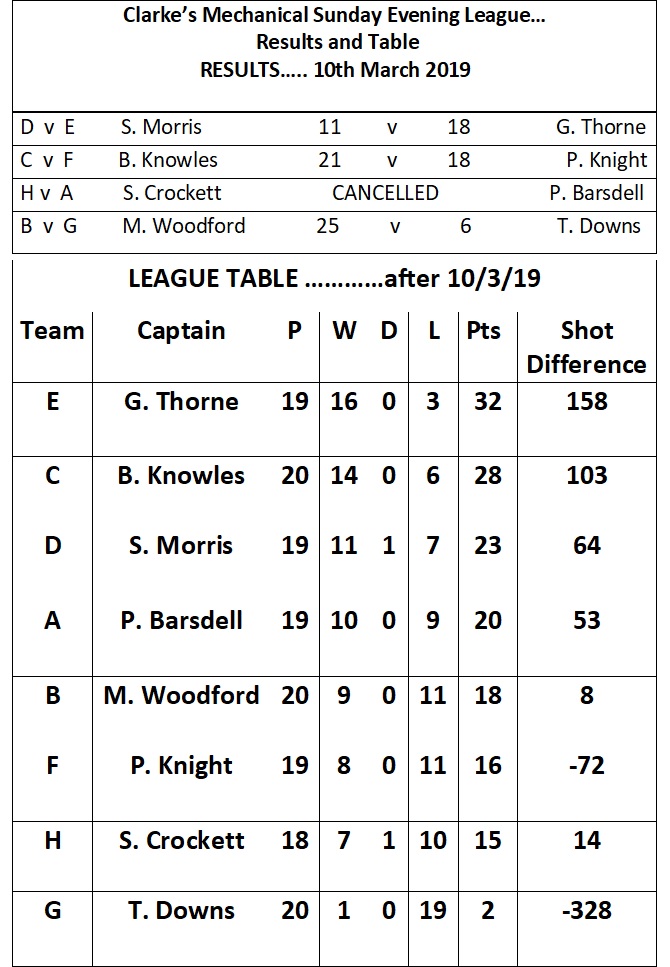 Clarke's Mechanical Sunday Evening League...
Results and Table
RESULTS..... 10th March 2019

| | | | | | |
|---|---|---|---|---|---|
| D v E | S. Morris | 11 | v | 18 | G. Thorne |
| C v F | B. Knowles | 21 | v | 18 | P. Knight |
| H v A | S. Crockett | CANCELLED | | | P. Barsdell |
| B v G | M. Woodford | 25 | v | 6 | T. Downs |

LEAGUE TABLE ............after 10/3/19

| Team | Captain | P | W | D | L | Pts | Shot Difference |
|---|---|---|---|---|---|---|---|
| E | G. Thorne | 19 | 16 | 0 | 3 | 32 | 158 |
| C | B. Knowles | 20 | 14 | 0 | 6 | 28 | 103 |
| D | S. Morris | 19 | 11 | 1 | 7 | 23 | 64 |
| A | P. Barsdell | 19 | 10 | 0 | 9 | 20 | 53 |
| B | M. Woodford | 20 | 9 | 0 | 11 | 18 | 8 |
| F | P. Knight | 19 | 8 | 0 | 11 | 16 | -72 |
| H | S. Crockett | 18 | 7 | 1 | 10 | 15 | 14 |
| G | T. Downs | 20 | 1 | 0 | 19 | 2 | -328 |